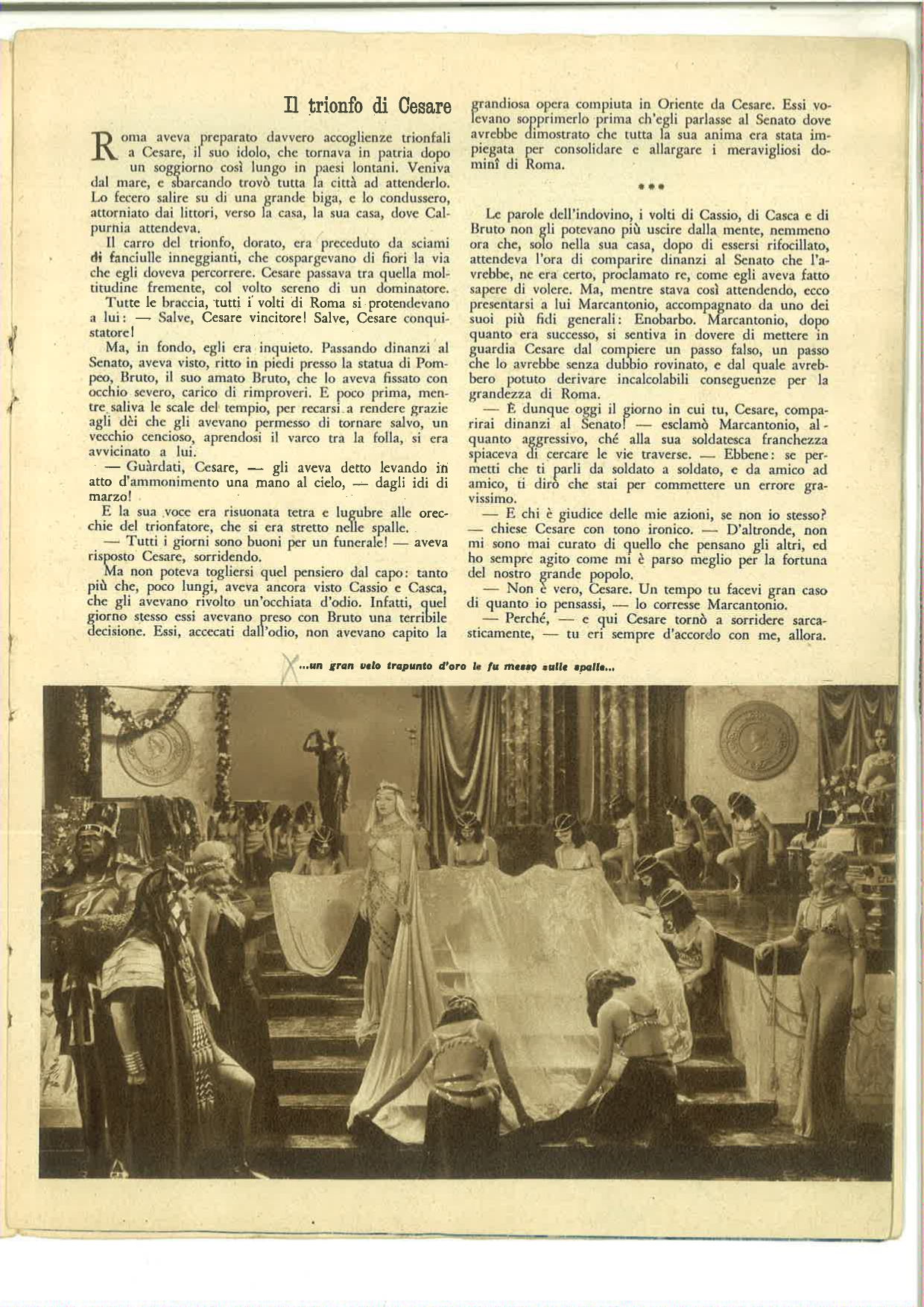 Il trionfo di Cesare

Roma aveva preparato davvero accoglienze trionfali a Cesare, il suo idolo, che tornava in patria dopo un soggiorno così lungo in paesi lontani. Veniva dal mare, e sbarcando trovò tutta la città ad attenderlo. Lo fecero salire su di una grande biga, e lo condussero, attorniato dai littori, verso la casa, la sua casa, dove Calpurnia attendeva.

Il carro del trionfo, dorato, era preceduto da sciami di fanciulle inneggianti, che cospargevano di fiori la via che egli doveva percorrere. Cesare passava tra quella moltitudine fremente, col volto sereno di un dominatore.

Tutte le braccia, tutti i volti di Roma si protendevano a lui: — Salve, Cesare vincitore! Salve, Cesare conquistatore!

Ma, in fondo, egli era inquieto. Passando dinanzi al Senato, aveva visto, ritto in piedi presso la statua di Pompeo, Bruto, il suo amato Bruto, che lo aveva fissato con occhio severo, carico di rimproveri. E poco prima, mentre saliva le scale del tempio, per recarsi a rendere grazie agli dèi che gli avevano permesso di tornare salvo, un vecchio cencioso, aprendosi il varco tra la folla, si era avvicinato a lui.

— Guàrdati, Cesare, — gli aveva detto levando in atto d'ammonimento una mano al cielo, — dagli idi di marzo!

E la sua voce era risuonata tetra e lugubre alle orecchie del trionfatore, che si era stretto nelle spalle.

— Tutti i giorni sono buoni per un funerale! — aveva risposto Cesare, sorridendo.

Ma non poteva togliersi quel pensiero dal capo: tanto più che, poco lungi, aveva ancora visto Cassio e Casca, che gli avevano rivolto un'occhiata d'odio. Infatti, quel giorno stesso essi avevano preso con Bruto una terribile decisione. Essi, accecati dall'odio, non avevano capito la grandiosa opera compiuta in Oriente da Cesare. Essi volevano sopprimerlo prima ch'egli parlasse al Senato dove avrebbe dimostrato che tutta la sua anima era stata impiegata per consolidare e allargare i meravigliosi dominî di Roma.

***

Le parole dell'indovino, i volti di Cassio, di Casca e di Bruto non gli potevano più uscire dalla mente, nemmeno ora che, solo nella sua casa, dopo di essersi rifocillato, attendeva l'ora di comparire dinanzi al Senato che l'avrebbe, ne era certo, proclamato re, come egli aveva fatto sapere di volere. Ma, mentre stava così attendendo, ecco presentarsi a lui Marcantonio, accompagnato da uno dei suoi più fidi generali: Enobarbo. Marcantonio, dopo quanto era successo, si sentiva in dovere di mettere in guardia Cesare dal compiere un passo falso, un passo che lo avrebbe senza dubbio rovinato, e dal quale avrebbero potuto derivare incalcolabili conseguenze per la grandezza di Roma.

— È dunque oggi il giorno in cui tu, Cesare, comparirai dinanzi al Senato! — esclamò Marcantonio, alquanto aggressivo, ché alla sua soldatesca franchezza spiaceva di cercare le vie traverse. — Ebbene: se permetti che ti parli da soldato a soldato, e da amico ad amico, ti dirò che stai per commettere un errore gravissimo.

— E chi è giudice delle mie azioni, se non io stesso? — chiese Cesare con tono ironico. — D'altronde, non mi sono mai curato di quello che pensano gli altri, ed ho sempre agito come mi è parso meglio per la fortuna del nostro grande popolo.

— Non è vero, Cesare. Un tempo tu facevi gran caso di quanto io pensassi, — lo corresse Marcantonio.

— Perché, — e qui Cesare tornò a sorridere sarcasticamente, — tu eri sempre d'accordo con me, allora.

...un gran velo trapunto d'oro le fu messo sulle spalle...